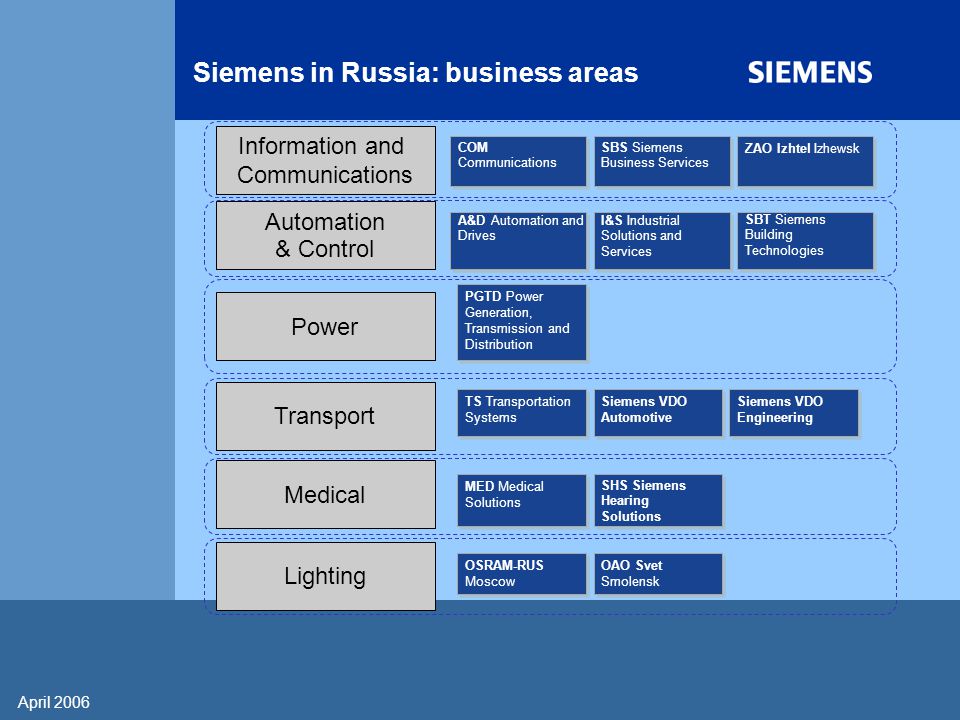 Siemens in Russia: business areas

SIEMENS

Information and Communications

COM Communications

SBS Siemens Business Services

ZAO Izhtel Izhewsk

Automation & Control

A&D Automation and Drives

I&S Industrial Solutions and Services

SBT Siemens Building Technologies

Power

PGTD Power Generation, Transmission and Distribution

Transport

TS Transportation Systems

Siemens VDO Automotive

Siemens VDO Engineering

Medical

MED Medical Solutions

SHS Siemens Hearing Solutions

Lighting

OSRAM-RUS Moscow

OAO Svet Smolensk

April 2006